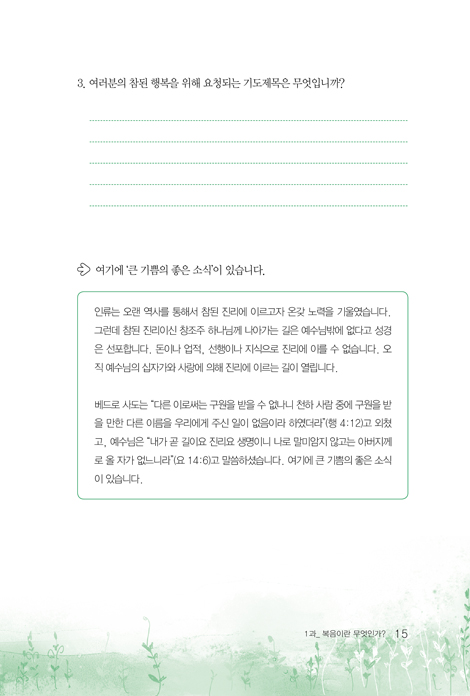 3. 여러분의 참된 행복을 위해 요청되는 기도제목은 무엇입니까?

여기에 '큰 기쁨의 좋은 소식'이 있습니다.

인류는 오랜 역사를 통해서 참된 진리에 이르고자 온갖 노력을 기울였습니다. 그런데 참된 진리이신 창조주 하나님께 나아가는 길은 예수님밖에 없다고 성경은 선포합니다. 돈이나 업적, 선행이나 지식으로 진리에 이를 수 없습니다. 오직 예수님의 십자가와 사랑에 의해 진리에 이르는 길이 열립니다.

베드로 사도는 "다른 이로써는 구원을 받을 수 없나니 천하 사람 중에 구원을 받을 만한 다른 이름을 우리에게 주신 일이 없음이라 하였더라"(행 4:12)고 외쳤고, 예수님은 "내가 곧 길이요 진리요 생명이니 나로 말미암지 않고는 아버지께로 올 자가 없느니라"(요 14:6)고 말씀하셨습니다. 여기에 큰 기쁨의 좋은 소식이 있습니다.

1과_ 복음이란 무엇인가? 15